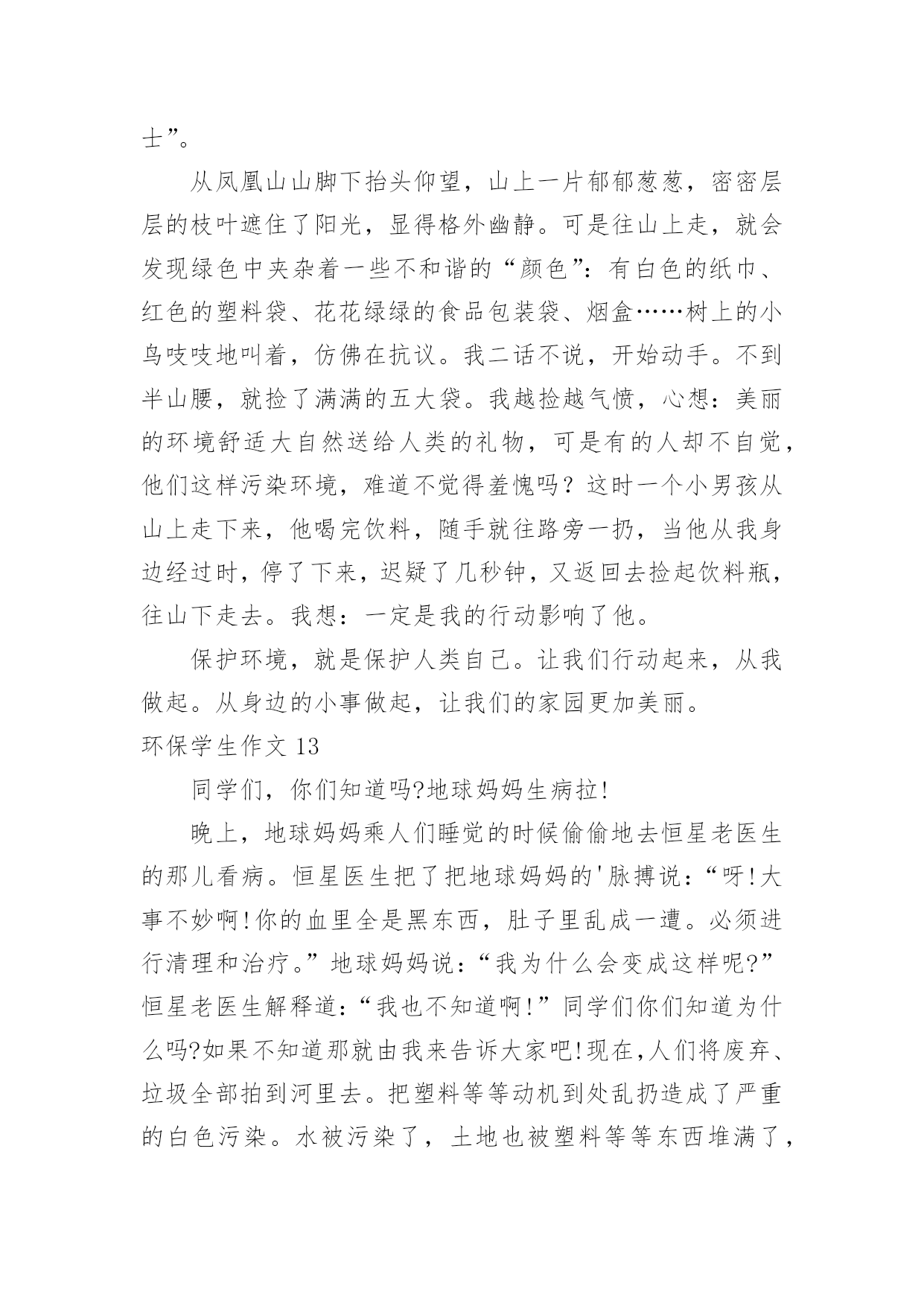 士”。

从凤凰山山脚下抬头仰望，山上一片郁郁葱葱，密密层层的枝叶遮住了阳光，显得格外幽静。可是往山上走，就会发现绿色中夹杂着一些不和谐的“颜色”：有白色的纸巾、红色的塑料袋、花花绿绿的食品包装袋、烟盒……树上的小鸟吱吱地叫着，仿佛在抗议。我二话不说，开始动手。不到半山腰，就捡了满满的五大袋。我越捡越气愤，心想：美丽的环境舒适大自然送给人类的礼物，可是有的人却不自觉，他们这样污染环境，难道不觉得羞愧吗？这时一个小男孩从山上走下来，他喝完饮料，随手就往路旁一扔，当他从我身边经过时，停了下来，迟疑了几秒钟，又返回去捡起饮料瓶，往山下走去。我想：一定是我的行动影响了他。

保护环境，就是保护人类自己。让我们行动起来，从我做起。从身边的小事做起，让我们的家园更加美丽。

环保学生作文 13

同学们，你们知道吗?地球妈妈生病拉!

晚上，地球妈妈乘人们睡觉的时候偷偷地去恒星老医生的那儿看病。恒星医生把了把地球妈妈的'脉搏说：“呀!大事不妙啊!你的血里全是黑东西，肚子里乱成一遭。必须进行清理和治疗。”地球妈妈说：“我为什么会变成这样呢?”恒星老医生解释道：“我也不知道啊!”同学们你们知道为什么吗?如果不知道那就由我来告诉大家吧!现在,人们将废弃、垃圾全部拍到河里去。把塑料等等动机到处乱扔造成了严重的白色污染。水被污染了，土地也被塑料等等东西堆满了，